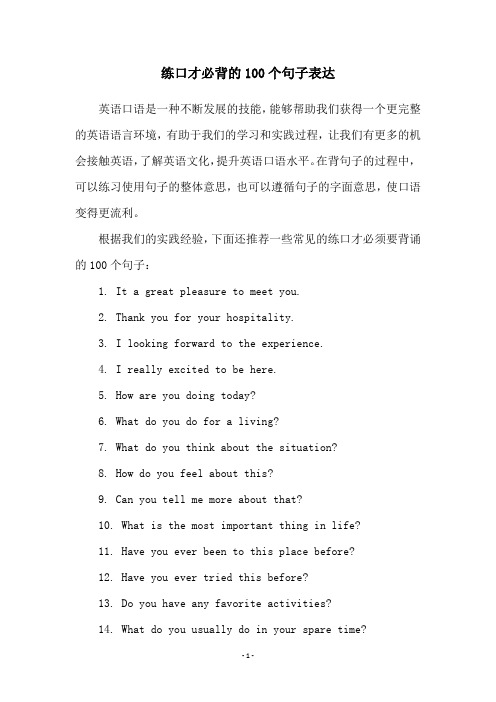 练口才必背的100个句子表达

英语口语是一种不断发展的技能，能够帮助我们获得一个更完整的英语语言环境，有助于我们的学习和实践过程，让我们有更多的机会接触英语，了解英语文化，提升英语口语水平。在背句子的过程中，可以练习使用句子的整体意思，也可以遵循句子的字面意思，使口语变得更流利。

根据我们的实践经验，下面还推荐一些常见的练口才必须要背诵的100个句子：

1. It a great pleasure to meet you.

2. Thank you for your hospitality.

3. I looking forward to the experience.

4. I really excited to be here.

5. How are you doing today?

6. What do you do for a living?

7. What do you think about the situation?

8. How do you feel about this?

9. Can you tell me more about that?

10. What is the most important thing in life?

11. Have you ever been to this place before?

12. Have you ever tried this before?

13. Do you have any favorite activities?

14. What do you usually do in your spare time?

-1-